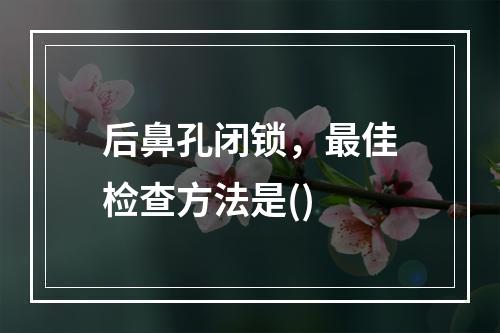 后鼻孔闭锁，最佳检查方法是()